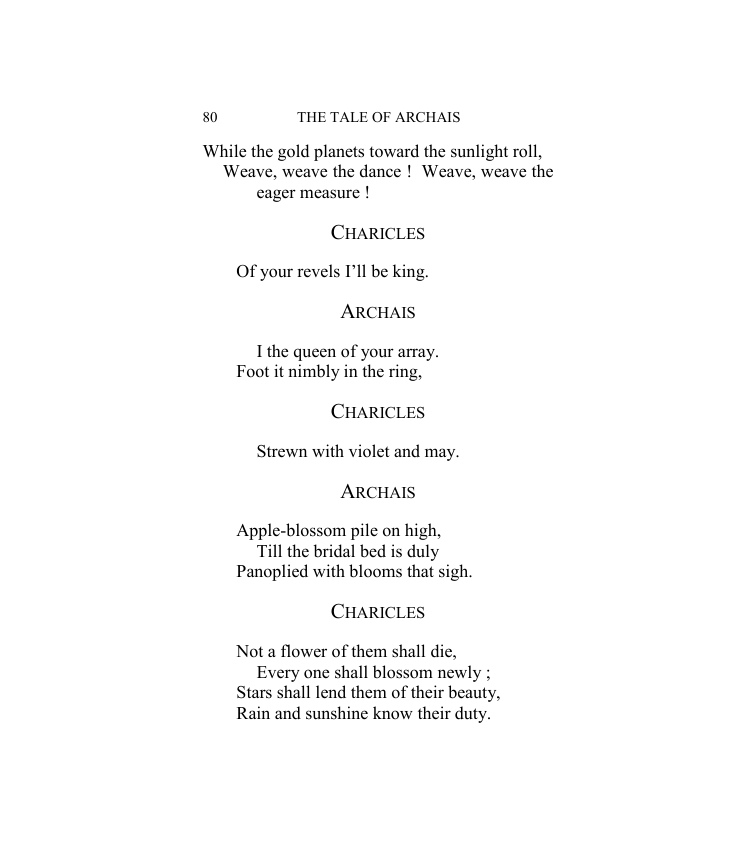 80 THE TALE OF ARCHAIS

While the gold planets toward the sunlight roll,
Weave, weave the dance ! Weave, weave the eager measure !

CHARICLES

Of your revels I'll be king.

ARCHAIS

I the queen of your array.
Foot it nimbly in the ring,

CHARICLES

Strewn with violet and may.

ARCHAIS

Apple-blossom pile on high,
Till the bridal bed is duly
Panoplied with blooms that sigh.

CHARICLES

Not a flower of them shall die,
Every one shall blossom newly ;
Stars shall lend them of their beauty,
Rain and sunshine know their duty.